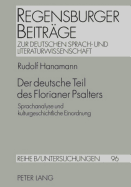 REGENSBURGER BEITRÄGE
ZUR DEUTSCHEN SPRACH- UND LITERATURWISSENSCHAFT

Rudolf Hanamann

Der deutsche Teil des Florianer Psalters

Sprachanalyse und kulturgeschichtliche Einordnung

REIHE B/UNTERSUCHUNGEN 96

PETER LANG